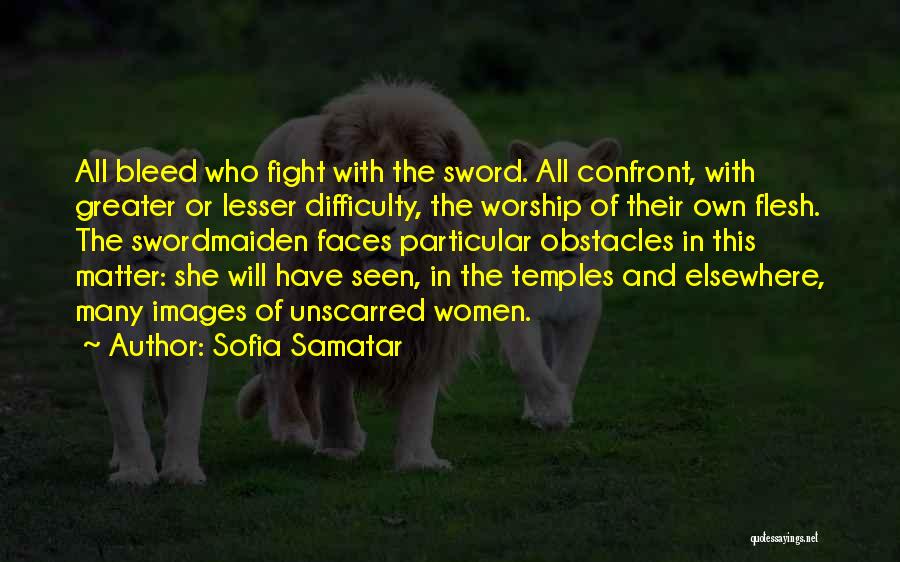 All bleed who fight with the sword. All confront, with greater or lesser difficulty, the worship of their own flesh. The swordmaiden faces particular obstacles in this matter: she will have seen, in the temples and elsewhere, many images of unscarred women.
~ Author: Sofia Samatar

quotessayings.net